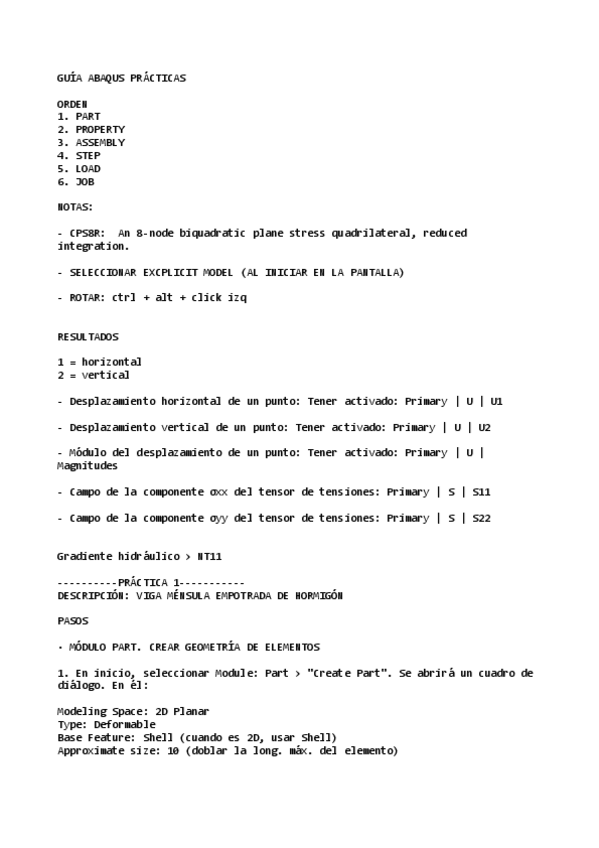 GUÍA ABAQUS PRÁCTICAS

ORDEN
1. PART
2. PROPERTY
3. ASSEMBLY
4. STEP
5. LOAD
6. JOB

NOTAS:

- CPS8R: An 8-node biquadratic plane stress quadrilateral, reduced integration.

- SELECCIONAR EXCPLICIT MODEL (AL INICIAR EN LA PANTALLA)

- ROTAR: ctrl + alt + click izq

RESULTADOS

1 = horizontal
2 = vertical

- Desplazamiento horizontal de un punto: Tener activado: Primary | U | U1

- Desplazamiento vertical de un punto: Tener activado: Primary | U | U2

- Módulo del desplazamiento de un punto: Tener activado: Primary | U | Magnitudes

- Campo de la componente σxx del tensor de tensiones: Primary | S | S11

- Campo de la componente σyy del tensor de tensiones: Primary | S | S22

Gradiente hidráulico > NT11

----------PRÁCTICA 1-----------
DESCRIPCIÓN: VIGA MÉNSULA EMPOTRADA DE HORMIGÓN

PASOS

· MÓDULO PART. CREAR GEOMETRÍA DE ELEMENTOS

1. En inicio, seleccionar Module: Part > "Create Part". Se abrirá un cuadro de diálogo. En él:

Modeling Space: 2D Planar
Type: Deformable
Base Feature: Shell (cuando es 2D, usar Shell)
Approximate size: 10 (doblar la long. máx. del elemento)